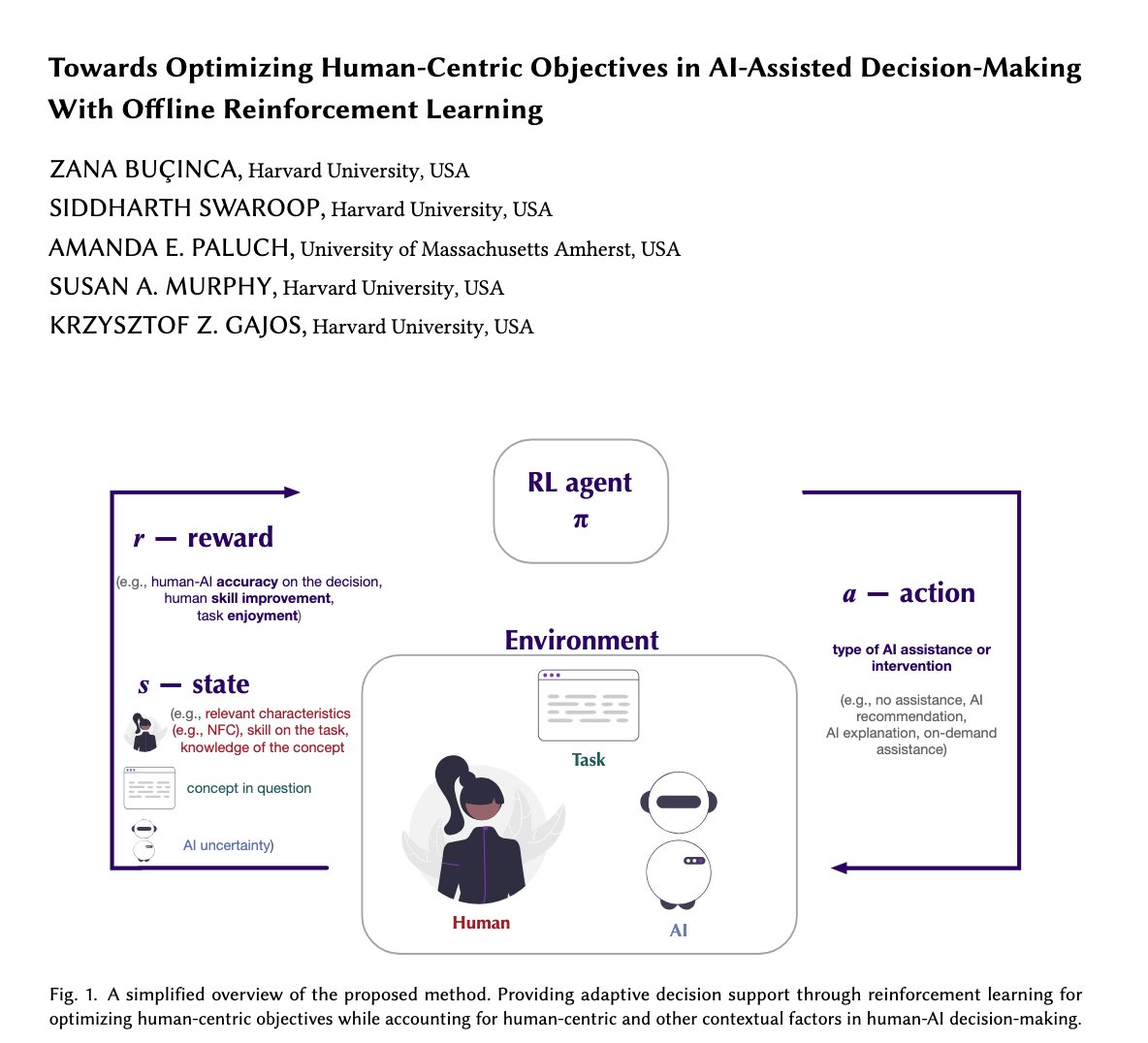 Towards Optimizing Human-Centric Objectives in AI-Assisted Decision-Making With Offline Reinforcement Learning

ZANA BUÇINCA, Harvard University, USA
SIDDHARTH SWAROOP, Harvard University, USA
AMANDA E. PALUCH, University of Massachusetts Amherst, USA
SUSAN A. MURPHY, Harvard University, USA
KRZYSZTOF Z. GAJOS, Harvard University, USA

RL agent
$\pi$

$r$ — reward

(e.g., human-AI accuracy on the decision, human skill improvement, task enjoyment)

$s$ — state

(e.g., relevant characteristics (e.g., NFC), skill on the task, knowledge of the concept

concept in question

AI uncertainty)

Environment

Task

Human

AI

$a$ — action

type of AI assistance or intervention

(e.g., no assistance, AI recommendation, AI explanation, on-demand assistance)

Fig. 1. A simplified overview of the proposed method. Providing adaptive decision support through reinforcement learning for optimizing human-centric objectives while accounting for human-centric and other contextual factors in human-AI decision-making.